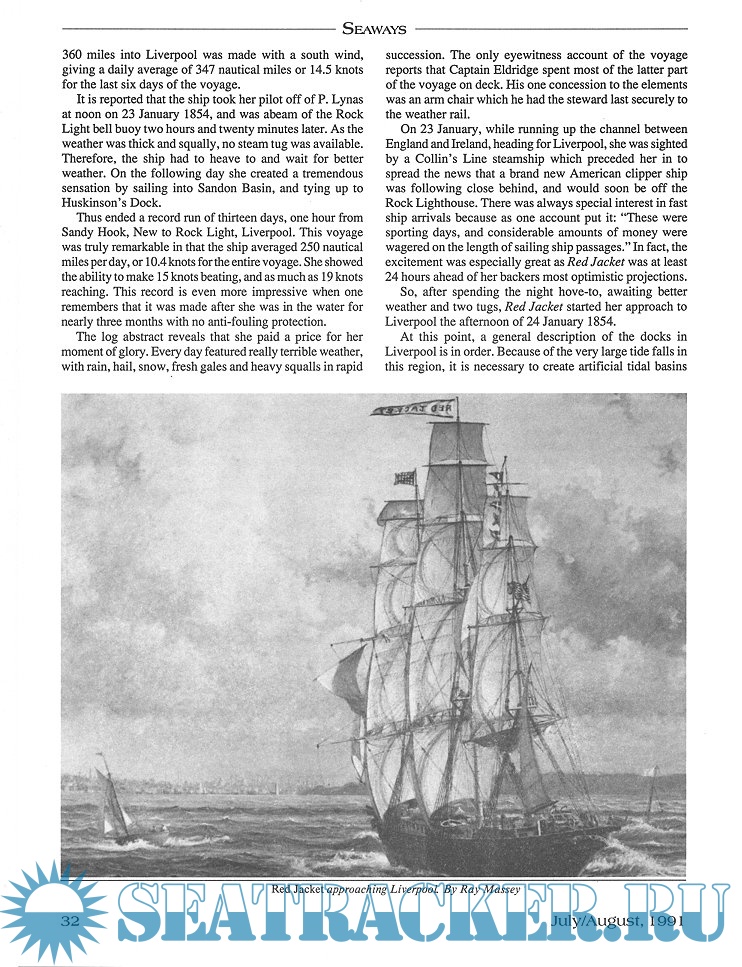 SEAWAYS

360 miles into Liverpool was made with a south wind, giving a daily average of 347 nautical miles or 14.5 knots for the last six days of the voyage.

It is reported that the ship took her pilot off of P. Lynas at noon on 23 January 1854, and was abeam of the Rock Light bell buoy two hours and twenty minutes later. As the weather was thick and squally, no steam tug was available. Therefore, the ship had to heave to and wait for better weather. On the following day she created a tremendous sensation by sailing into Sandon Basin, and tying up to Huskinson's Dock.

Thus ended a record run of thirteen days, one hour from Sandy Hook, New to Rock Light, Liverpool. This voyage was truly remarkable in that the ship averaged 250 nautical miles per day, or 10.4 knots for the entire voyage. She showed the ability to make 15 knots beating, and as much as 19 knots reaching. This record is even more impressive when one remembers that it was made after she was in the water for nearly three months with no anti-fouling protection.

The log abstract reveals that she paid a price for her moment of glory. Every day featured really terrible weather, with rain, hail, snow, fresh gales and heavy squalls in rapid succession. The only eyewitness account of the voyage reports that Captain Eldridge spent most of the latter part of the voyage on deck. His one concession to the elements was an arm chair which he had the steward last securely to the weather rail.

On 23 January, while running up the channel between England and Ireland, heading for Liverpool, she was sighted by a Collin's Line steamship which preceded her in to spread the news that a brand new American clipper ship was following close behind, and would soon be off the Rock Lighthouse. There was always special interest in fast ship arrivals because as one account put it: "These were sporting days, and considerable amounts of money were wagered on the length of sailing ship passages." In fact, the excitement was especially great as Red Jacket was at least 24 hours ahead of her backers most optimistic projections.

So, after spending the night hove-to, awaiting better weather and two tugs, Red Jacket started her approach to Liverpool the afternoon of 24 January 1854.

At this point, a general description of the docks in Liverpool is in order. Because of the very large tide falls in this region, it is necessary to create artificial tidal basins

RED JACKET

Red Jacket approaching Liverpool. By Ray Massey

32

SEATRACKER.RU

July/August, 1991